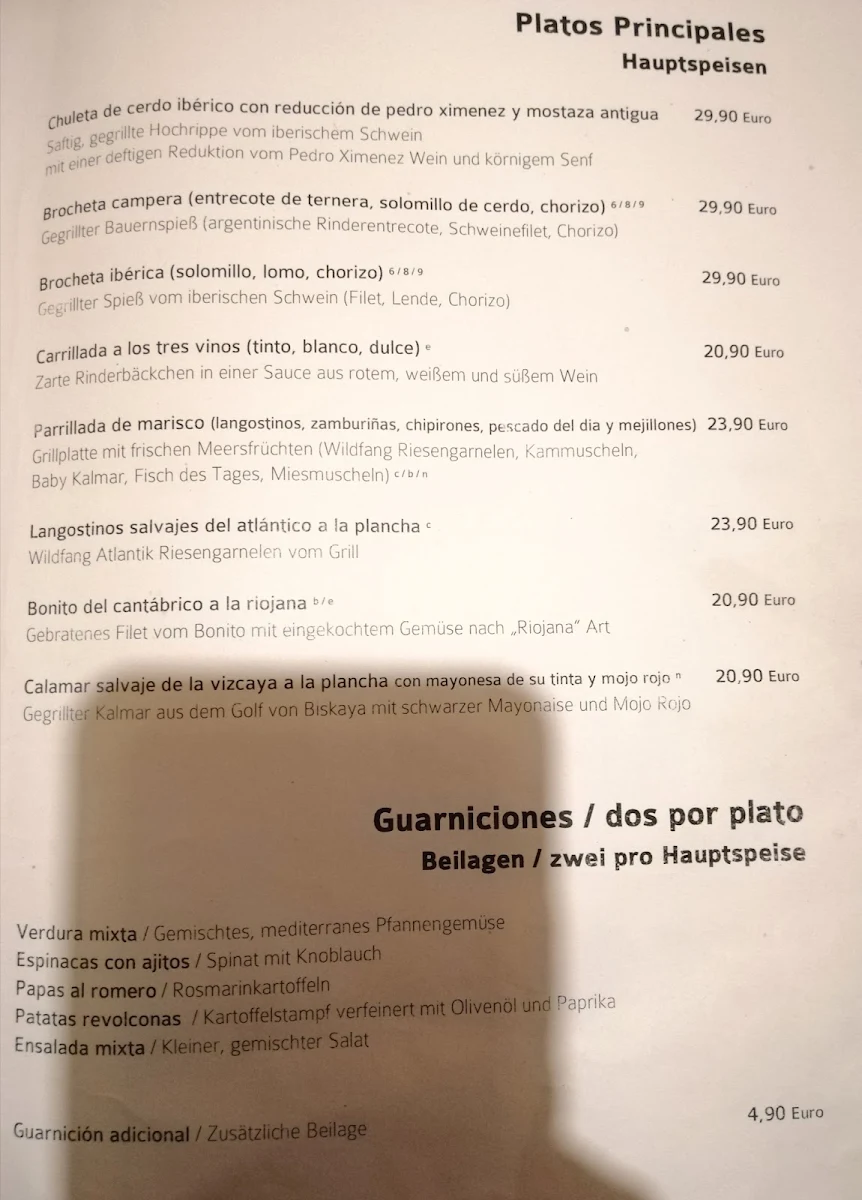 Platos Principales
Hauptspeisen

Chuleta de cerdo ibérico con reducción de pedro ximenez y mostaza antigua 29,90 Euro
Saftig, gegrillte Hochrippe vom iberischem Schwein mit einer deftigen Reduktion vom Pedro Ximenez Wein und körnigem Senf

Brocheta campera (entrecote de ternera, solomillo de cerdo, chorizo) $^{6/8/9}$ 29,90 Euro
Gegrillter Bauernspieß (argentinische Rinderentrecote, Schweinefilet, Chorizo)

Brocheta ibérica (solomillo, lomo, chorizo) $^{6/8/9}$ 29,90 Euro
Gegrillter Spieß vom iberischen Schwein (Filet, Lende, Chorizo)

Carrillada a los tres vinos (tinto, blanco, dulce) $^{e}$ 20,90 Euro
Zarte Rinderbäckchen in einer Sauce aus rotem, weißem und süßem Wein

Parrillada de marisco (langostinos, zamburiñas, chipirones, pescado del dia y mejillones) 23,90 Euro
Grillplatte mit frischen Meersfrüchten (Wildfang Riesengarnelen, Kammuscheln, Baby Kalmar, Fisch des Tages, Miesmuscheln) $^{c/b/n}$

Langostinos salvajes del atlántico a la plancha $^{c}$ 23,90 Euro
Wildfang Atlantik Riesengarnelen vom Grill

Bonito del cantábrico a la riojana $^{b/e}$ 20,90 Euro
Gebratenes Filet vom Bonito mit eingekochtem Gemüse nach „Riojana" Art

Calamar salvaje de la vizcaya a la plancha con mayonesa de su tinta y mojo rojo $^{n}$ 20,90 Euro
Gegrillter Kalmar aus dem Golf von Biskaya mit schwarzer Mayonaise und Mojo Rojo

Guarniciones / dos por plato
Beilagen / zwei pro Hauptspeise

Verdura mixta / Gemischtes, mediterranes Pfannengemüse
Espinacas con ajitos / Spinat mit Knoblauch
Papas al romero / Rosmarinkartoffeln
Patatas revolconas / Kartoffelstampf verfeinert mit Olivenöl und Paprika
Ensalada mixta / Kleiner, gemischter Salat

Guarnición adicional / Zusätzliche Beilage 4,90 Euro